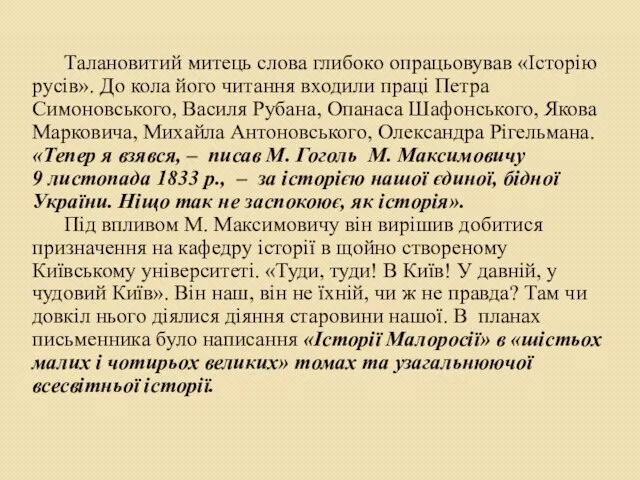 Талановитий митець слова глибоко опрацьовував «Історію русів». До кола його читання входили праці Петра Симоновського, Василя Рубана, Опанаса Шафонського, Якова Марковича, Михайла Антоновського, Олександра Рігельмана. «Тепер я взявся, – писав М. Гоголь М. Максимовичу 9 листопада 1833 р., – за історією нашої єдиної, бідної України. Ніщо так не заспокоює, як історія».

Під впливом М. Максимовичу він вирішив добитися призначення на кафедру історії в щойно створеному Київському університеті. «Туди, туди! В Київ! У давній, у чудовий Київ». Він наш, він не їхній, чи ж не правда? Там чи довкіл нього діялися діяння старовини нашої. В планах письменника було написання «Історії Малоросії» в «шістьох малих і чотирьох великих» томах та узагальнюючої всесвітньої історії.